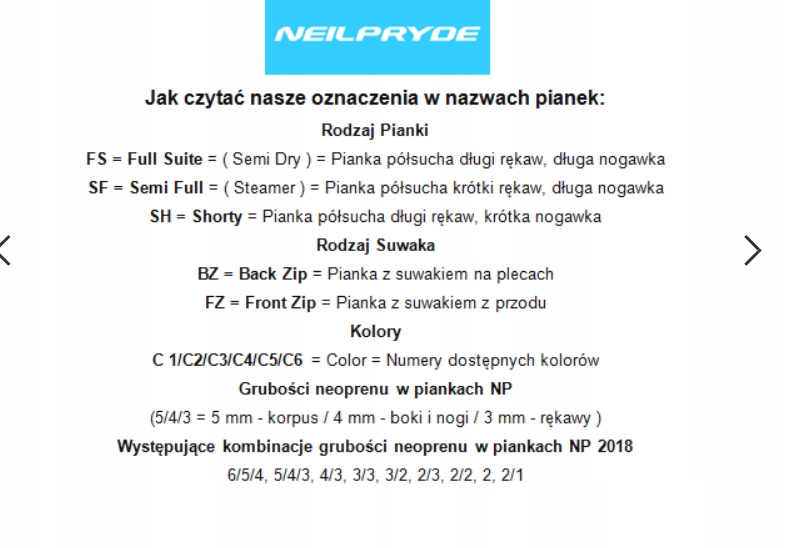 NEILPRYDE

Jak czytać nasze oznaczenia w nazwach pianek:

Rodzaj Pianki

FS = Full Suite = ( Semi Dry ) = Pianka półsucha długi rękaw, długa nogawka

SF = Semi Full = ( Steamer ) = Pianka półsucha krótki rękaw, długa nogawka

SH = Shorty = Pianka półsucha długi rękaw, krótka nogawka

Rodzaj Suwaka

BZ = Back Zip = Pianka z suwakiem na plecach

FZ = Front Zip = Pianka z suwakiem z przodu

Kolory

C 1/C2/C3/C4/C5/C6 = Color = Numery dostępnych kolorów

Grubości neoprenu w piankach NP

(5/4/3 = 5 mm - korpus / 4 mm - boki i nogi / 3 mm - rękawy )

Występujące kombinacje grubości neoprenu w piankach NP 2018

6/5/4, 5/4/3, 4/3, 3/3, 3/2, 2/3, 2/2, 2, 2/1